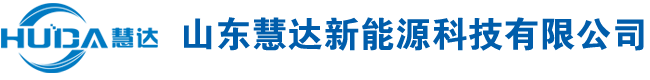 HUIDA 慧达

山东慧达新能源科技有限公司